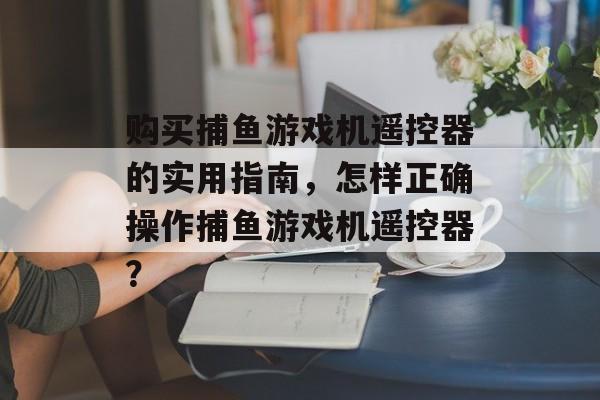 购买捕鱼游戏机遥控器的实用指南，怎样正确操作捕鱼游戏机遥控器？